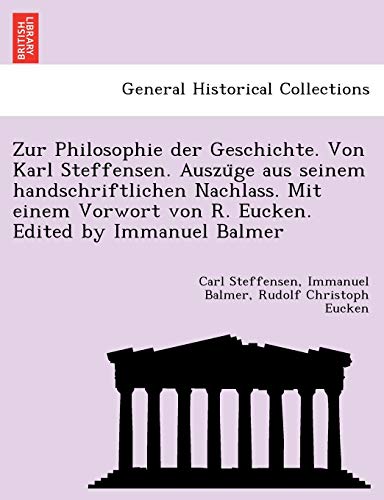 BRITISH LIBRARY

General Historical Collections

Zur Philosophie der Geschichte. Von Karl Steffensen. Auszüge aus seinem handschriftlichen Nachlass. Mit einem Vorwort von R. Eucken. Edited by Immanuel Balmer

Carl Steffensen, Immanuel Balmer, Rudolf Christoph Eucken